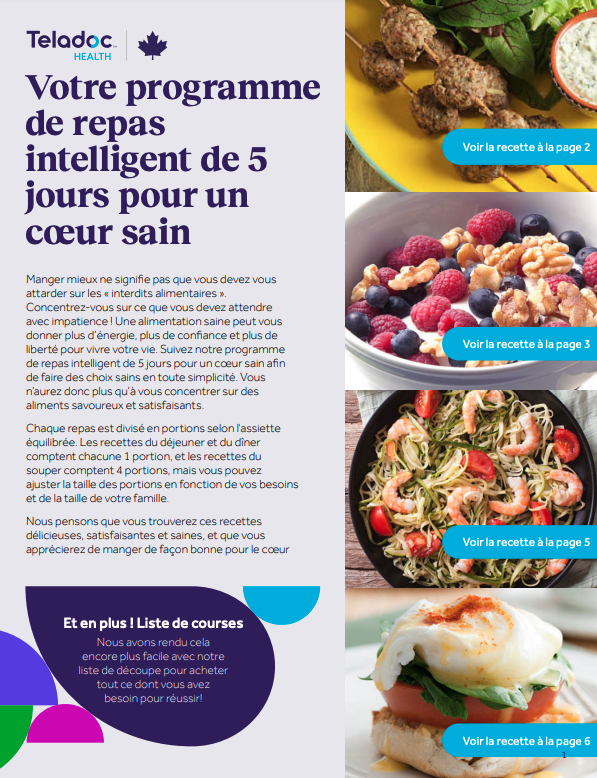 Teladoc HEALTH

Votre programme de repas intelligent de 5 jours pour un cœur sain

Manger mieux ne signifie pas que vous devez vous attarder sur les « interdits alimentaires ». Concentrez-vous sur ce que vous devez attendre avec impatience ! Une alimentation saine peut vous donner plus d'énergie, plus de confiance et plus de liberté pour vivre votre vie. Suivez notre programme de repas intelligent de 5 jours pour un cœur sain afin de faire des choix sains en toute simplicité. Vous n'aurez donc plus qu'à vous concentrer sur des aliments savoureux et satisfaisants.

Chaque repas est divisé en portions selon l'assiette équilibrée. Les recettes du déjeuner et du dîner comptent chacune 1 portion, et les recettes du souper comptent 4 portions, mais vous pouvez ajuster la taille des portions en fonction de vos besoins et de la taille de votre famille.

Nous pensons que vous trouverez ces recettes délicieuses, satisfaisantes et saines, et que vous apprécierez de manger de façon bonne pour le cœur

Et en plus ! Liste de courses

Nous avons rendu cela encore plus facile avec notre liste de découpe pour acheter tout ce dont vous avez besoin pour réussir!

Voir la recette à la page 2

Voir la recette à la page 3

Voir la recette à la page 5

Voir la recette à la page 6

1